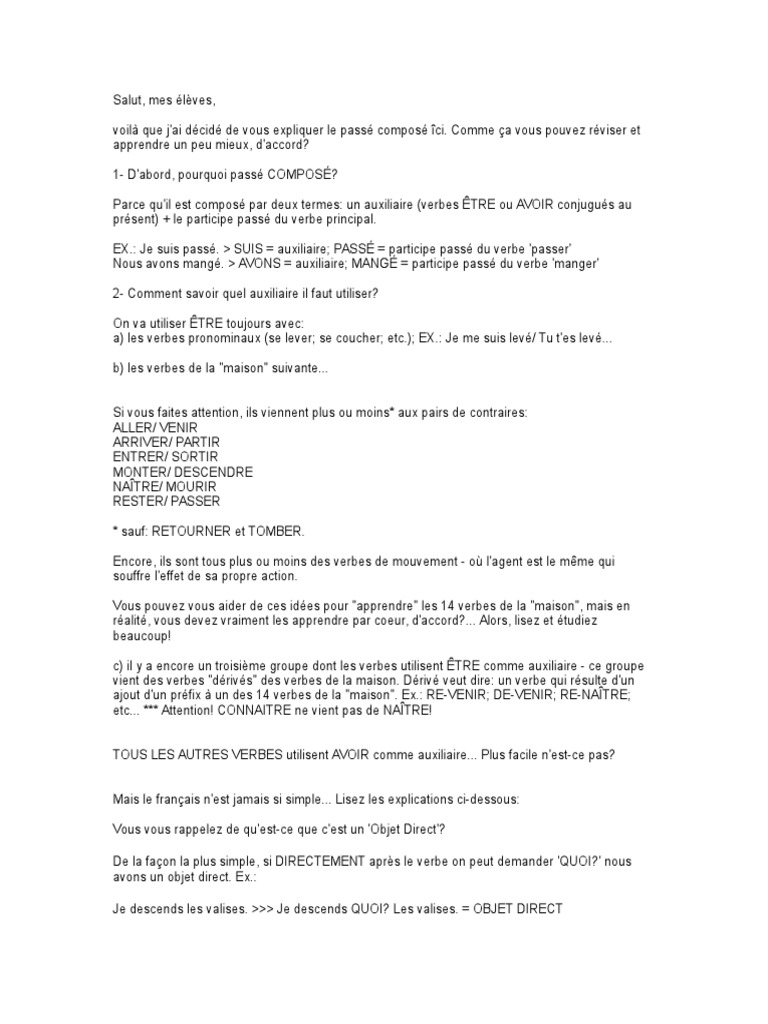 Salut, mes élèves,

voilà que j'ai décidé de vous expliquer le passé composé îci. Comme ça vous pouvez réviser et apprendre un peu mieux, d'accord?

1- D'abord, pourquoi passé COMPOSÉ?

Parce qu'il est composé par deux termes: un auxiliaire (verbes ÊTRE ou AVOIR conjugués au présent) + le participe passé du verbe principal.

EX.: Je suis passé. > SUIS = auxiliaire; PASSÉ = participe passé du verbe 'passer'
Nous avons mangé. > AVONS = auxiliaire; MANGÉ = participe passé du verbe 'manger'

2- Comment savoir quel auxiliaire il faut utiliser?

On va utiliser ÊTRE toujours avec:
a) les verbes pronominaux (se lever; se coucher; etc.); EX.: Je me suis levé/ Tu t'es levé...

b) les verbes de la "maison" suivante...

Si vous faites attention, ils viennent plus ou moins* aux pairs de contraires:
ALLER/ VENIR
ARRIVER/ PARTIR
ENTRER/ SORTIR
MONTER/ DESCENDRE
NAÎTRE/ MOURIR
RESTER/ PASSER

* sauf: RETOURNER et TOMBER.

Encore, ils sont tous plus ou moins des verbes de mouvement - où l'agent est le même qui souffre l'effet de sa propre action.

Vous pouvez vous aider de ces idées pour "apprendre" les 14 verbes de la "maison", mais en réalité, vous devez vraiment les apprendre par coeur, d'accord?... Alors, lisez et étudiez beaucoup!

c) il y a encore un troisième groupe dont les verbes utilisent ÊTRE comme auxiliaire - ce groupe vient des verbes "dérivés" des verbes de la maison. Dérivé veut dire: un verbe qui résulte d'un ajout d'un préfix à un des 14 verbes de la "maison". Ex.: RE-VENIR; DE-VENIR; RE-NAÎTRE; etc... *** Attention! CONNAITRE ne vient pas de NAÎTRE!

TOUS LES AUTRES VERBES utilisent AVOIR comme auxiliaire... Plus facile n'est-ce pas?

Mais le français n'est jamais si simple... Lisez les explications ci-dessous:

Vous vous rappelez de qu'est-ce que c'est un 'Objet Direct'?

De la façon la plus simple, si DIRECTEMENT après le verbe on peut demander 'QUOI?' nous avons un objet direct. Ex.:

Je descends les valises. >>> Je descends QUOI? Les valises. = OBJET DIRECT